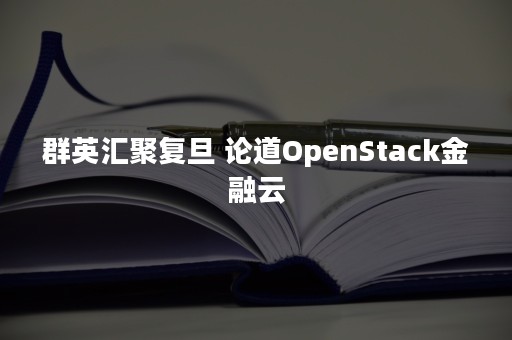 群英汇聚复旦 论道OpenStack金融云